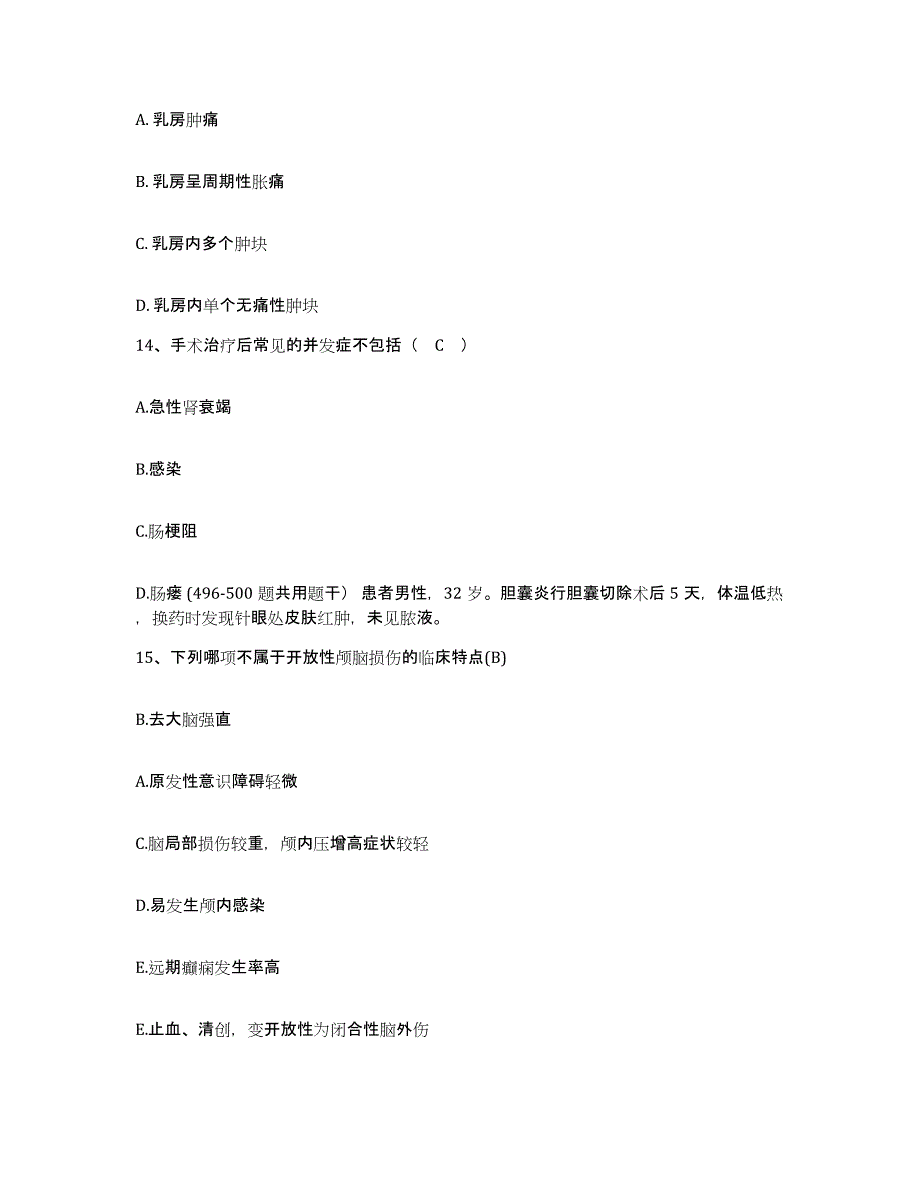 A. 乳房肿痛

B. 乳房呈周期性胀痛

C. 乳房内多个肿块

D. 乳房内单个无痛性肿块

14、手术治疗后常见的并发症不包括（ C ）

A.急性肾衰竭

B.感染

C.肠梗阻

D.肠瘘 (496-500 题共用题干） 患者男性，32 岁。胆囊炎行胆囊切除术后 5 天，体温低热，换药时发现针眼处皮肤红肿，未见脓液。

15、下列哪项不属于开放性颅脑损伤的临床特点(B)

B.去大脑强直

A.原发性意识障碍轻微

C.脑局部损伤较重，颅内压增高症状较轻

D.易发生颅内感染

E.远期癫痫发生率高

E.止血、清创，变开放性为闭合性脑外伤